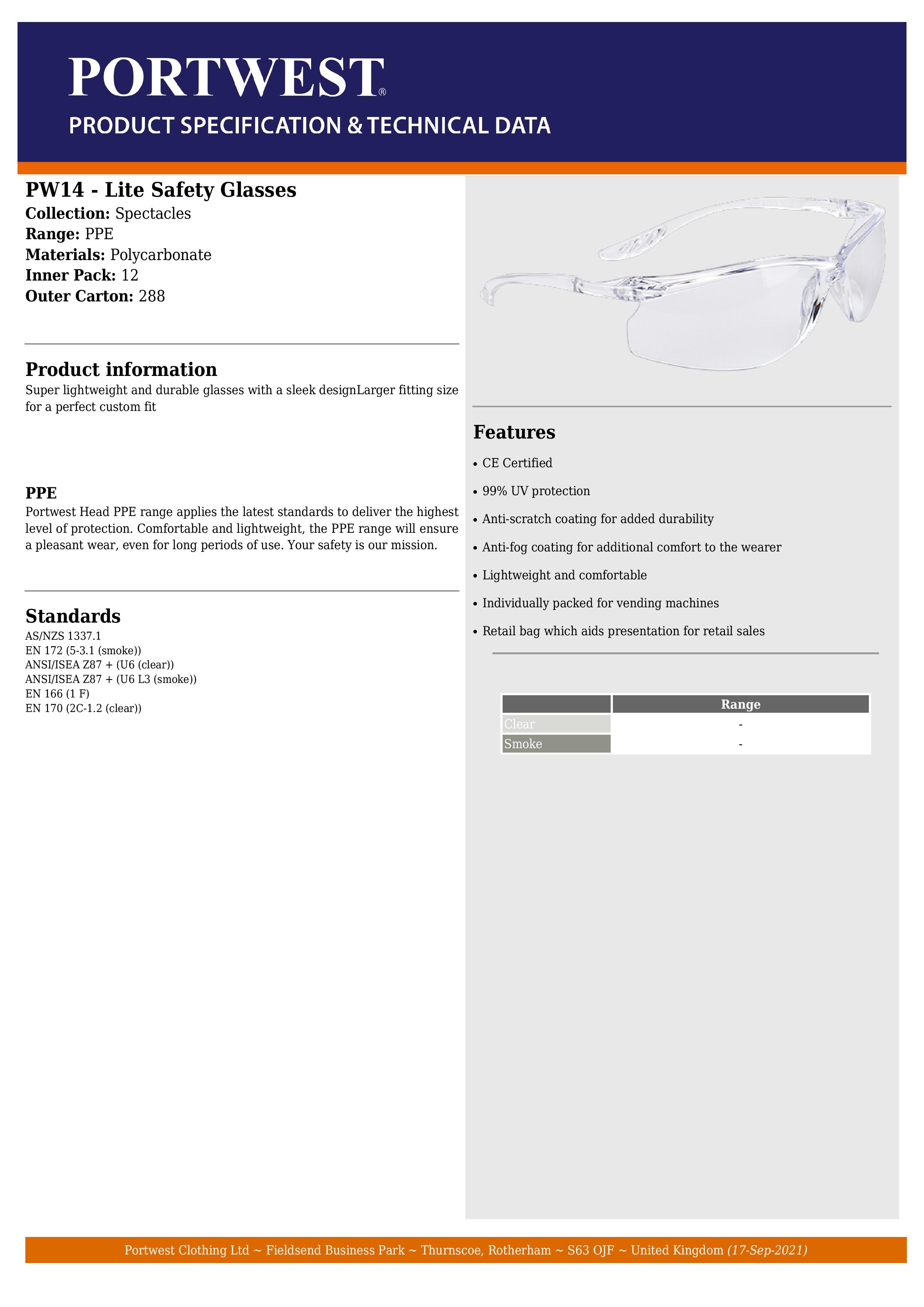 PORTWEST®
PRODUCT SPECIFICATION & TECHNICAL DATA

PW14 - Lite Safety Glasses
Collection: Spectacles
Range: PPE
Materials: Polycarbonate
Inner Pack: 12
Outer Carton: 288

Product information
Super lightweight and durable glasses with a sleek designLarger fitting size for a perfect custom fit

PPE
Portwest Head PPE range applies the latest standards to deliver the highest level of protection. Comfortable and lightweight, the PPE range will ensure a pleasant wear, even for long periods of use. Your safety is our mission.

Standards
AS/NZS 1337.1
EN 172 (5-3.1 (smoke))
ANSI/ISEA Z87 + (U6 (clear))
ANSI/ISEA Z87 + (U6 L3 (smoke))
EN 166 (1 F)
EN 170 (2C-1.2 (clear))

Features
• CE Certified
• 99% UV protection
• Anti-scratch coating for added durability
• Anti-fog coating for additional comfort to the wearer
• Lightweight and comfortable
• Individually packed for vending machines
• Retail bag which aids presentation for retail sales

| | Range |
|---|---|
| Clear | - |
| Smoke | - |

Portwest Clothing Ltd ~ Fieldsend Business Park ~ Thurnscoe, Rotherham ~ S63 OJF ~ United Kingdom (17-Sep-2021)